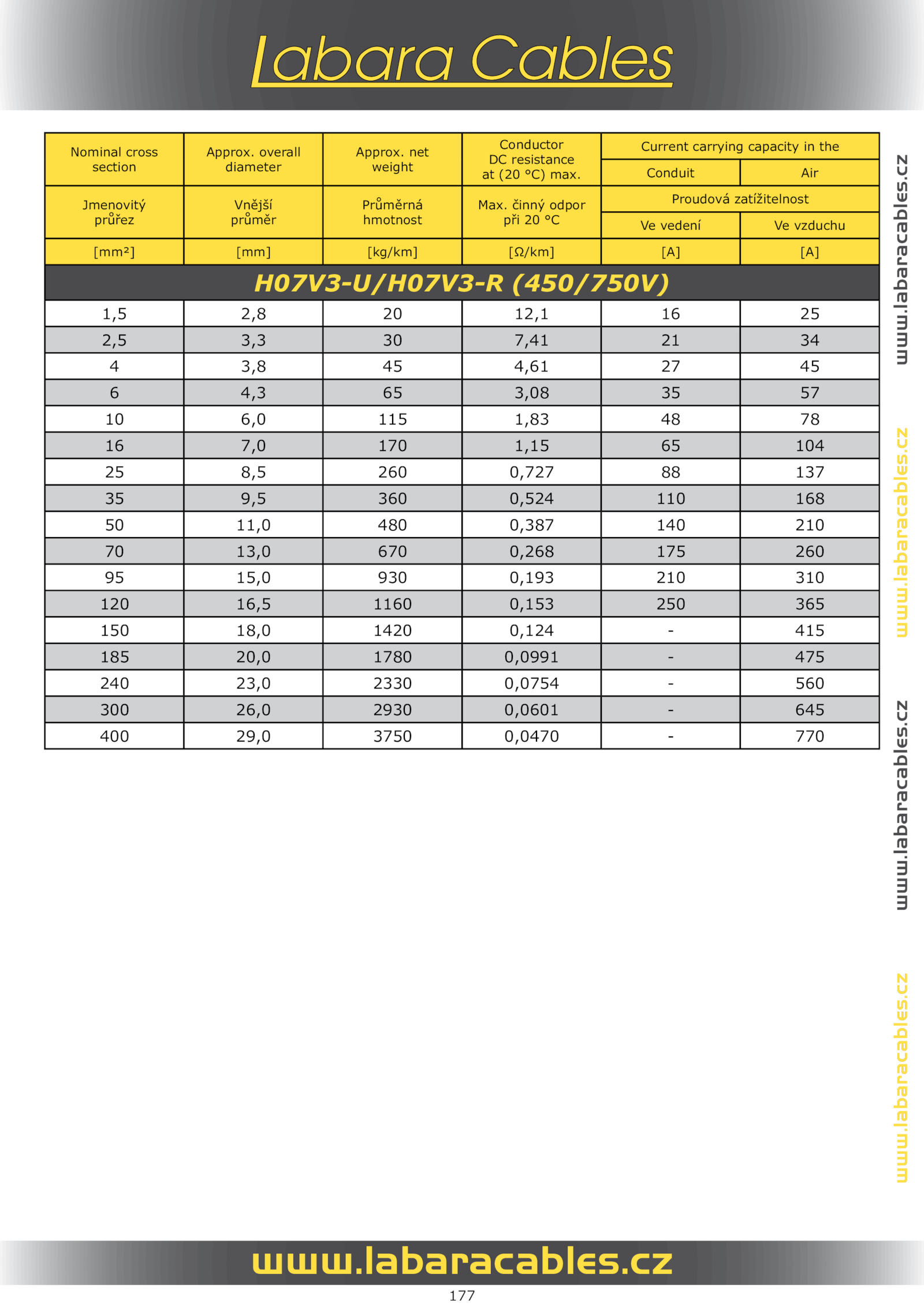 Labara Cables

| Nominal cross section | Approx. overall diameter | Approx. net weight | Conductor DC resistance at (20 °C) max. | Current carrying capacity in the Conduit | Current carrying capacity in the Air |
|---|---|---|---|---|---|
| Jmenovitý průřez | Vnější průměr | Průměrná hmotnost | Max. činný odpor při 20 °C | Proudová zatížitelnost Ve vedení | Proudová zatížitelnost Ve vzduchu |
| [mm²] | [mm] | [kg/km] | [Ω/km] | [A] | [A] |
| H07V3-U/H07V3-R (450/750V) | | | | | |
| 1,5 | 2,8 | 20 | 12,1 | 16 | 25 |
| 2,5 | 3,3 | 30 | 7,41 | 21 | 34 |
| 4 | 3,8 | 45 | 4,61 | 27 | 45 |
| 6 | 4,3 | 65 | 3,08 | 35 | 57 |
| 10 | 6,0 | 115 | 1,83 | 48 | 78 |
| 16 | 7,0 | 170 | 1,15 | 65 | 104 |
| 25 | 8,5 | 260 | 0,727 | 88 | 137 |
| 35 | 9,5 | 360 | 0,524 | 110 | 168 |
| 50 | 11,0 | 480 | 0,387 | 140 | 210 |
| 70 | 13,0 | 670 | 0,268 | 175 | 260 |
| 95 | 15,0 | 930 | 0,193 | 210 | 310 |
| 120 | 16,5 | 1160 | 0,153 | 250 | 365 |
| 150 | 18,0 | 1420 | 0,124 | - | 415 |
| 185 | 20,0 | 1780 | 0,0991 | - | 475 |
| 240 | 23,0 | 2330 | 0,0754 | - | 560 |
| 300 | 26,0 | 2930 | 0,0601 | - | 645 |
| 400 | 29,0 | 3750 | 0,0470 | - | 770 |

www.labaracables.cz
www.labaracables.cz
www.labaracables.cz
www.labaracables.cz

www.labaracables.cz
177